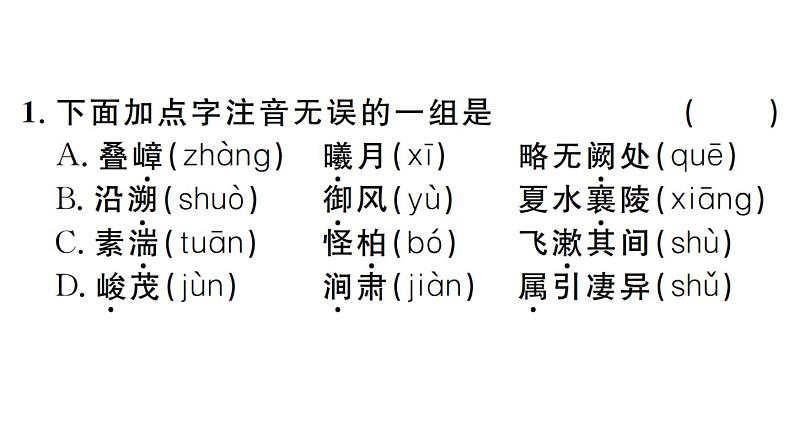 1. 下面加点字注音无误的一组是　（　）

A. 叠嶂(zhàng)　曦月(xī)　略无阙处(quē)
B. 沿溯(shuò)　御风(yù)　夏水襄陵(xiāng)
C. 素湍(tuān)　怪柏(bó)　飞漱其间(shù)
D. 峻茂(jùn)　涧肃(jiàn)　属引凄异(shǔ)